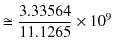 $\cong \frac{3.33564}{11.1265} \times 10^9$